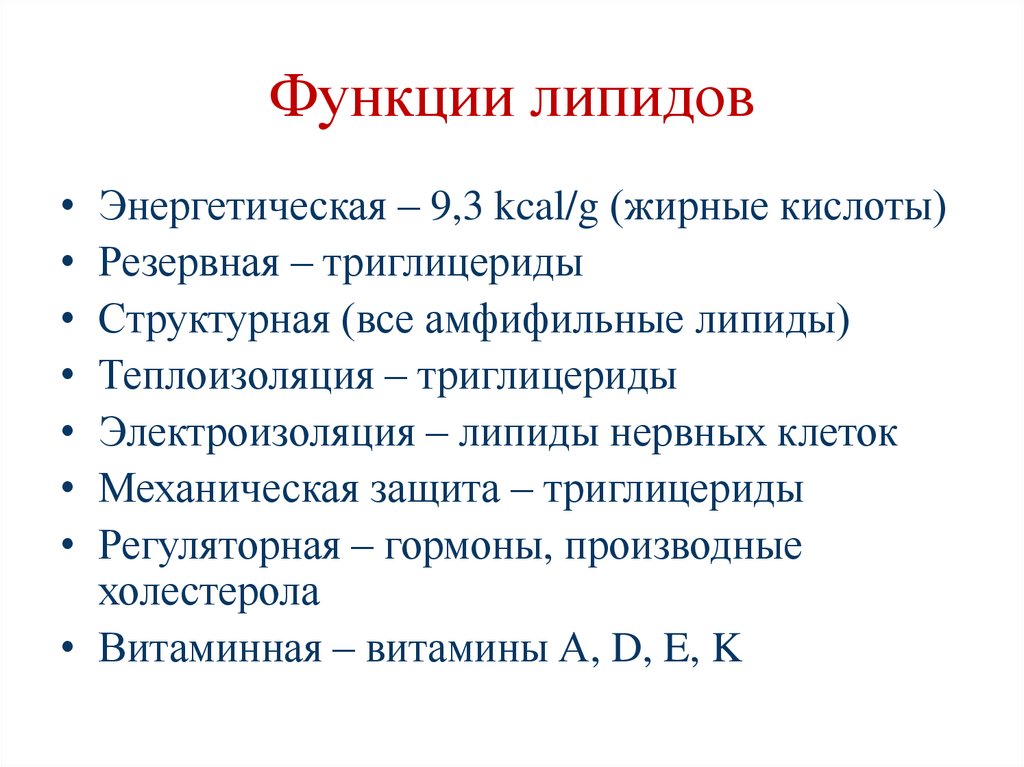 Функции липидов

• Энергетическая – 9,3 kcal/g (жирные кислоты)
• Резервная – триглицериды
• Структурная (все амфифильные липиды)
• Теплоизоляция – триглицериды
• Электроизоляция – липиды нервных клеток
• Механическая защита – триглицериды
• Регуляторная – гормоны, производные холестерола
• Витаминная – витамины A, D, E, K